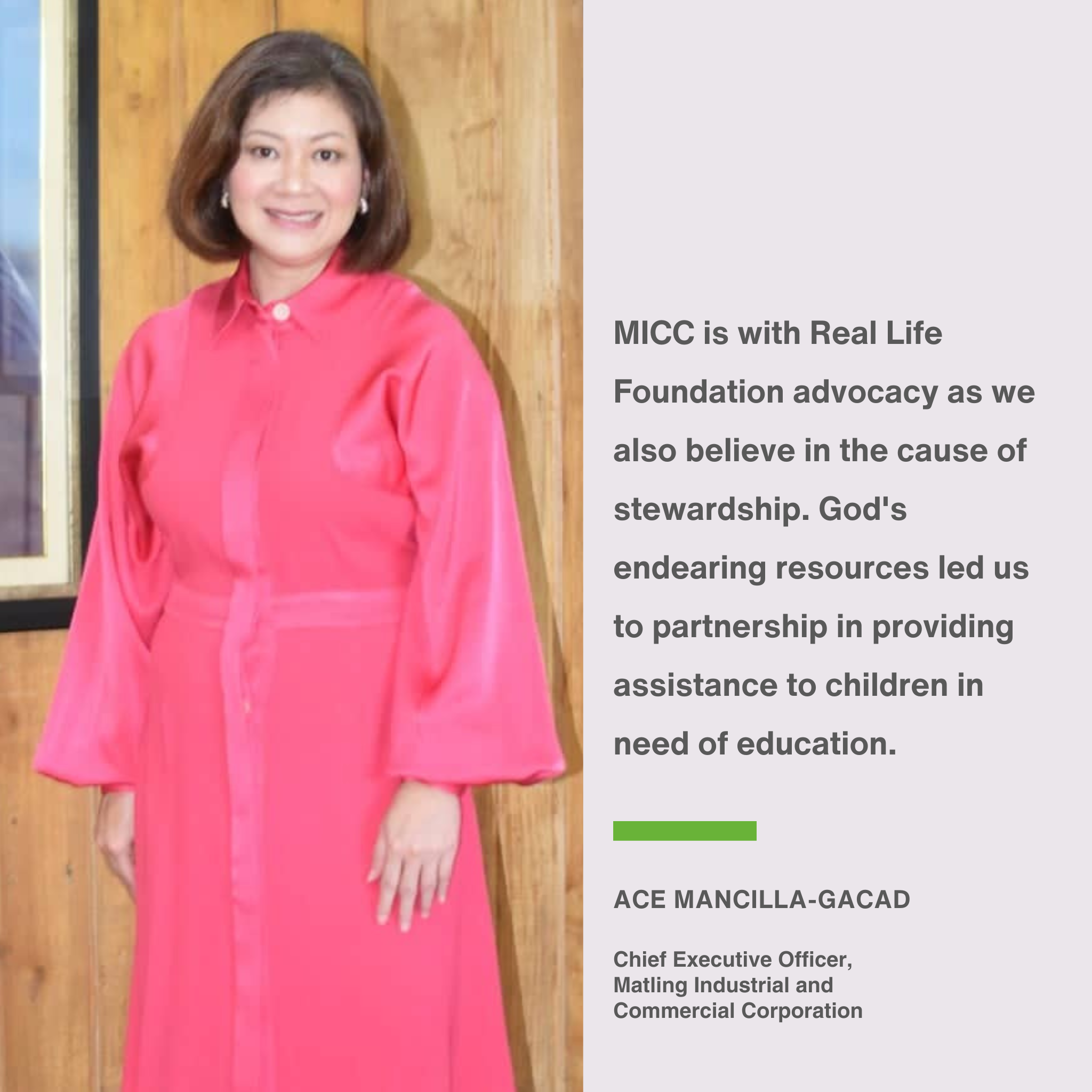 MICC is with Real Life Foundation advocacy as we also believe in the cause of stewardship. God's endearing resources led us to partnership in providing assistance to children in need of education.

ACE MANCILLA-GACAD

Chief Executive Officer,
Matling Industrial and
Commercial Corporation